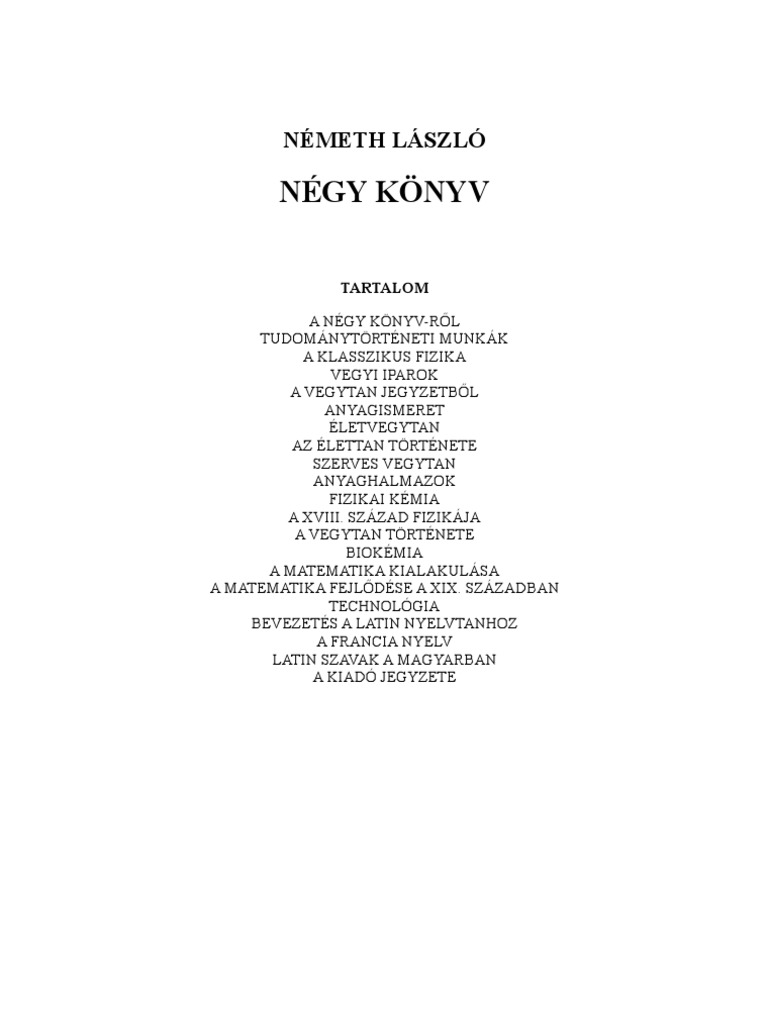 NÉMETH LÁSZLÓ

NÉGY KÖNYV

TARTALOM

A NÉGY KÖNYV-RŐL
TUDOMÁNYTÖRTÉNETI MUNKÁK
A KLASSZIKUS FIZIKA
VEGYI IPAROK
A VEGYTAN JEGYZETBŐL
ANYAGISMERET
ÉLETVEGYTAN
AZ ÉLETTAN TÖRTÉNETE
SZERVES VEGYTAN
ANYAGHALMAZOK
FIZIKAI KÉMIA
A XVIII. SZÁZAD FIZIKÁJA
A VEGYTAN TÖRTÉNETE
BIOKÉMIA
A MATEMATIKA KIALAKULÁSA
A MATEMATIKA FEJLŐDÉSE A XIX. SZÁZADBAN
TECHNOLÓGIA
BEVEZETÉS A LATIN NYELVTANHOZ
A FRANCIA NYELV
LATIN SZAVAK A MAGYARBAN
A KIADÓ JEGYZETE